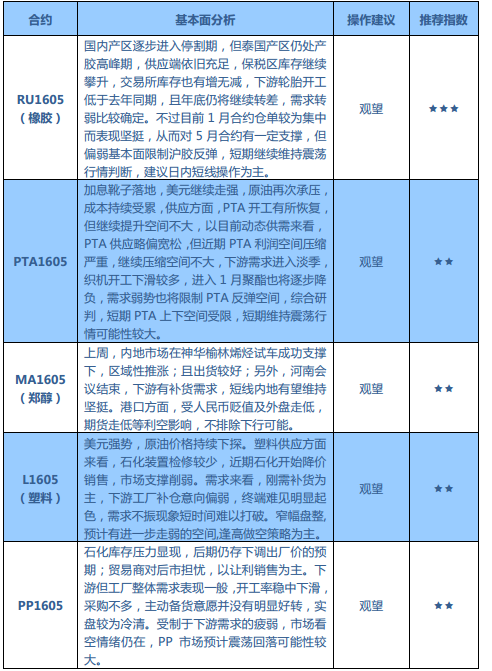 | 合约 | 基本面分析 | 操作建议 | 推荐指数 |
|---|---|---|---|
| RU1605（橡胶） | 国内产区逐步进入停割期，但泰国产区仍处产胶高峰期，供应端依旧充足，保税区库存继续攀升，交易所库存也有增无减，下游轮胎开工低于去年同期，且年底仍将继续转差，需求转弱比较确定。不过目前 1 月合约仓单较为集中而表现坚挺，从而对 5 月合约有一定支撑，但偏弱基本面限制沪胶反弹，短期继续维持震荡行情判断，建议日内短线操作为主。 | 观望 | ★★★ |
| PTA1605 | 加息靴子落地，美元继续走强，原油再次承压，成本持续受累，供应方面，PTA 开工有所恢复，但继续提升空间不大，以目前动态供需来看，PTA 供应略偏宽松，但近期 PTA 利润空间压缩严重，继续压缩空间不大，下游需求进入淡季，织机开工下滑较多，进入 1 月聚酯也将逐步降负，需求弱势也将限制 PTA 反弹空间，综合研判，短期 PTA 上下空间受限，短期维持震荡行情可能性较大。 | 观望 | ★★ |
| MA1605（郑醇） | 上周，内地市场在神华榆林烯烃试车成功支撑下，区域性推涨；且出货较好；另外，河南会议结束，下游有补货需求，短线内地有望维持坚挺。港口方面，受人民币贬值及外盘走低，期货走低等利空影响，不排除下行可能。 | 观望 | ★★ |
| L1605（塑料） | 美元强势，原油价格持续下探。塑料供应方面来看，石化装置检修较少，近期石化开始降价销售，市场支撑削弱。需求来看，刚需补货为主，下游工厂补仓意向偏弱，终端难见明显起色，需求不振现象短时间难以打破。窄幅盘整,预计有进一步走弱的空间,逢高做空策略为主。 | 观望 | ★★ |
| PP1605 | 石化库存压力显现，后期仍存下调出厂价的预期；贸易商对后市担忧，以让利销售为主。下游但工厂整体需求表现一般，开工率稳中下滑，采购不多，主动备货意愿并没有明显好转，实盘较为冷清。受制于下游需求的疲弱，市场看空情绪仍在，PP 市场预计震荡回落可能性较大。 | 观望 | ★★ |